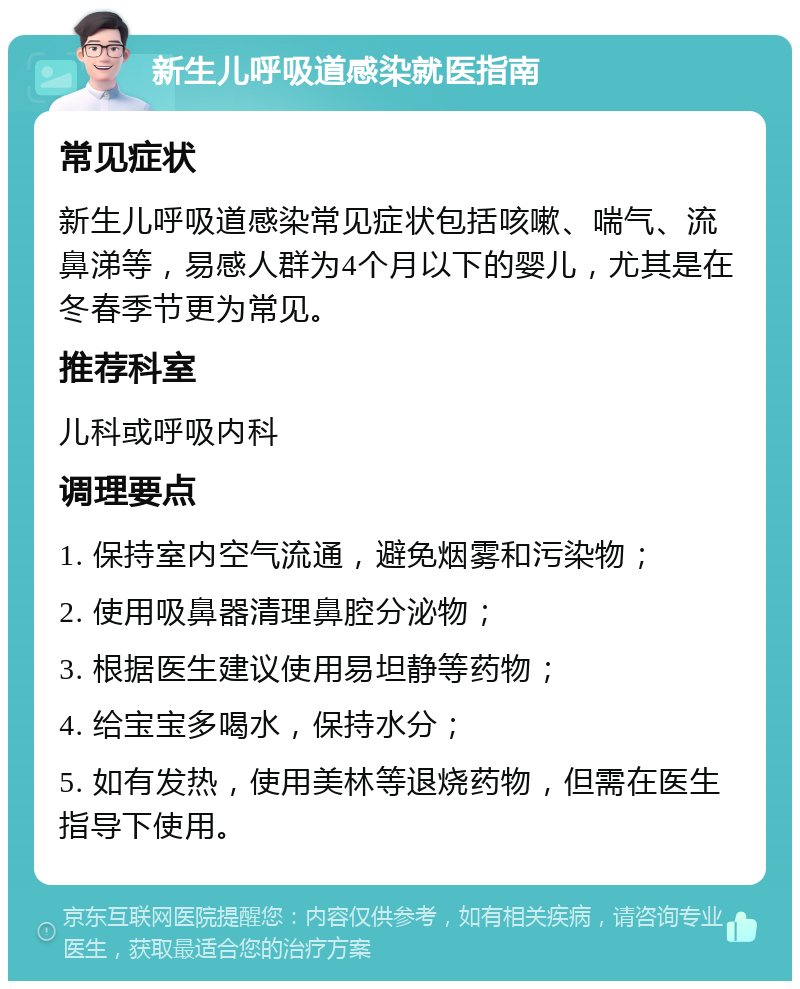 新生儿呼吸道感染就医指南

常见症状

新生儿呼吸道感染常见症状包括咳嗽、喘气、流鼻涕等，易感人群为4个月以下的婴儿，尤其是在冬春季节更为常见。

推荐科室

儿科或呼吸内科

调理要点

1. 保持室内空气流通，避免烟雾和污染物；

2. 使用吸鼻器清理鼻腔分泌物；

3. 根据医生建议使用易坦静等药物；

4. 给宝宝多喝水，保持水分；

5. 如有发热，使用美林等退烧药物，但需在医生指导下使用。

京东互联网医院提醒您：内容仅供参考，如有相关疾病，请咨询专业医生，获取最适合您的治疗方案